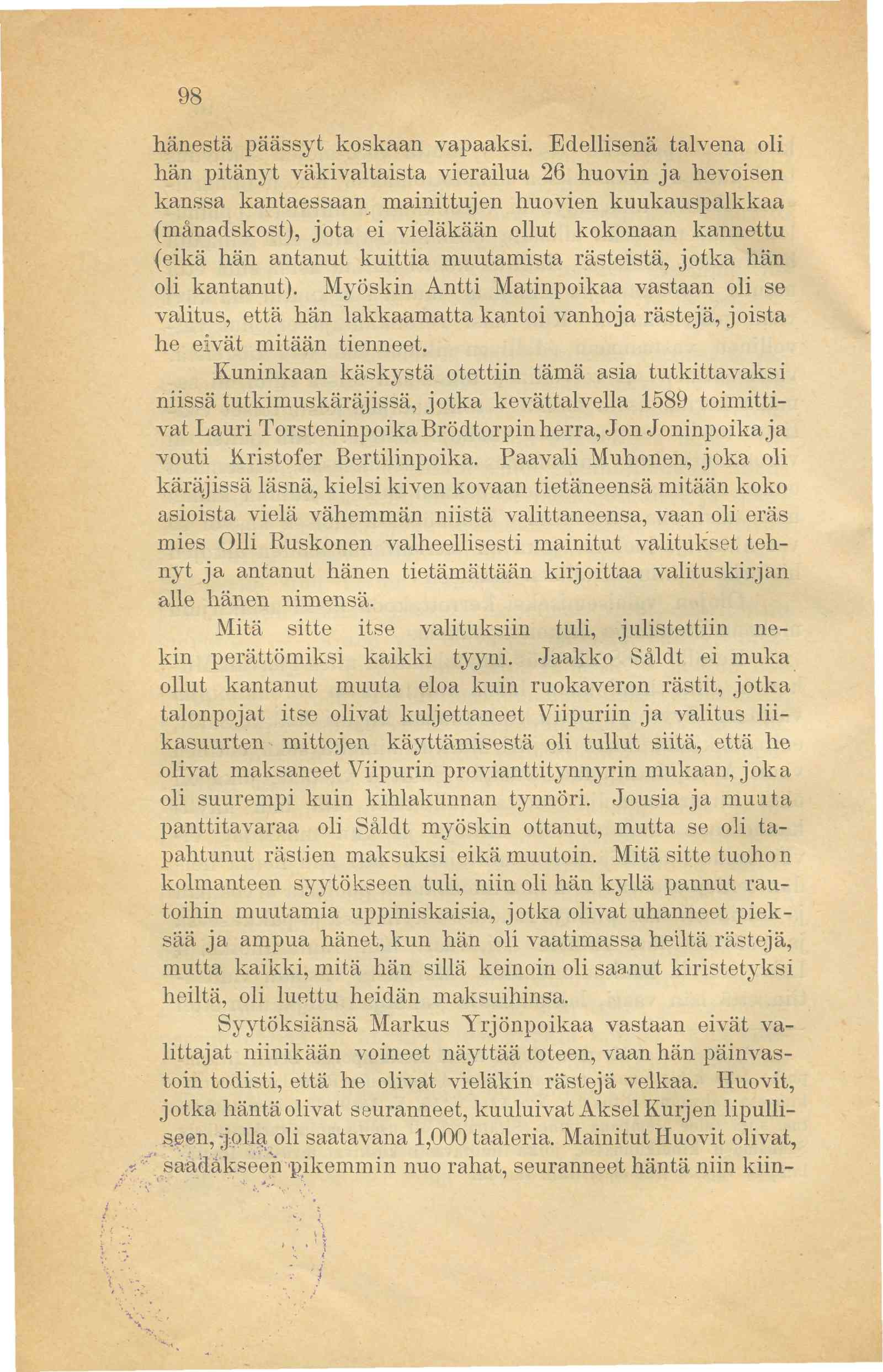 98

hänestä päässyt koskaan vapaaksi. Edellisenä talvena oli hän pitänyt väkivaltaista vierailua 26 huovin ja hevoisen kanssa kantaessaan mainittujen huovien kuukauspalkkaa (månadskost), jota ei vieläkään ollut kokonaan kannettu (eikä hän antanut kuittia muutamista rästeistä, jotka hän oli kantanut). Myöskin Antti Matinpoikaa vastaan oli se valitus, että hän lakkaamatta kantoi vanhoja rästejä, joista he eivät mitään tienneet.

Kuninkaan käskystä otettiin tämä asia tutkittavaksi niissä tutkimuskäräjissä, jotka kevättalvella 1589 toimittivat Lauri Torsteninpoika Brödtorpin herra, Jon Joninpoika ja vouti Kristofer Bertilinpoika. Paavali Muhonen, joka oli käräjissä läsnä, kielsi kiven kovaan tietäneensä mitään koko asioista vielä vähemmän niistä valittaneensa, vaan oli eräs mies Olli Ruskonen valheellisesti mainitut valitukset tehnyt ja antanut hänen tietämättään kirjoittaa valituskirjan alle hänen nimensä.

Mitä sitte itse valituksiin tuli, julistettiin nekin perättömiksi kaikki tyyni. Jaakko Såldt ei muka ollut kantanut muuta eloa kuin ruokaveron rästit, jotka talonpojat itse olivat kuljettaneet Viipuriin ja valitus liikasuurten mittojen käyttämisestä oli tullut siitä, että he olivat maksaneet Viipurin provianttitynnyrin mukaan, joka oli suurempi kuin kihlakunnan tynnöri. Jousia ja muuta panttitavaraa oli Såldt myöskin ottanut, mutta se oli tapahtunut rästien maksuksi eikä muutoin. Mitä sitte tuohon kolmanteen syytökseen tuli, niin oli hän kyllä pannut rautoihin muutamia uppiniskaisia, jotka olivat uhanneet pieksää ja ampua hänet, kun hän oli vaatimassa heiltä rästejä, mutta kaikki, mitä hän sillä keinoin oli saanut kiristetyksi heiltä, oli luettu heidän maksuihinsa.

Syytöksiänsä Markus Yrjönpoikaa vastaan eivät valittajat niinikään voineet näyttää toteen, vaan hän päinvastoin todisti, että he olivat vieläkin rästejä velkaa. Huovit, jotka häntä olivat seuranneet, kuuluivat Aksel Kurjen lipulliseen, jolla oli saatavana 1,000 taaleria. Mainitut Huovit olivat, saadakseen pikemmin nuo rahat, seuranneet häntä niin kiin-